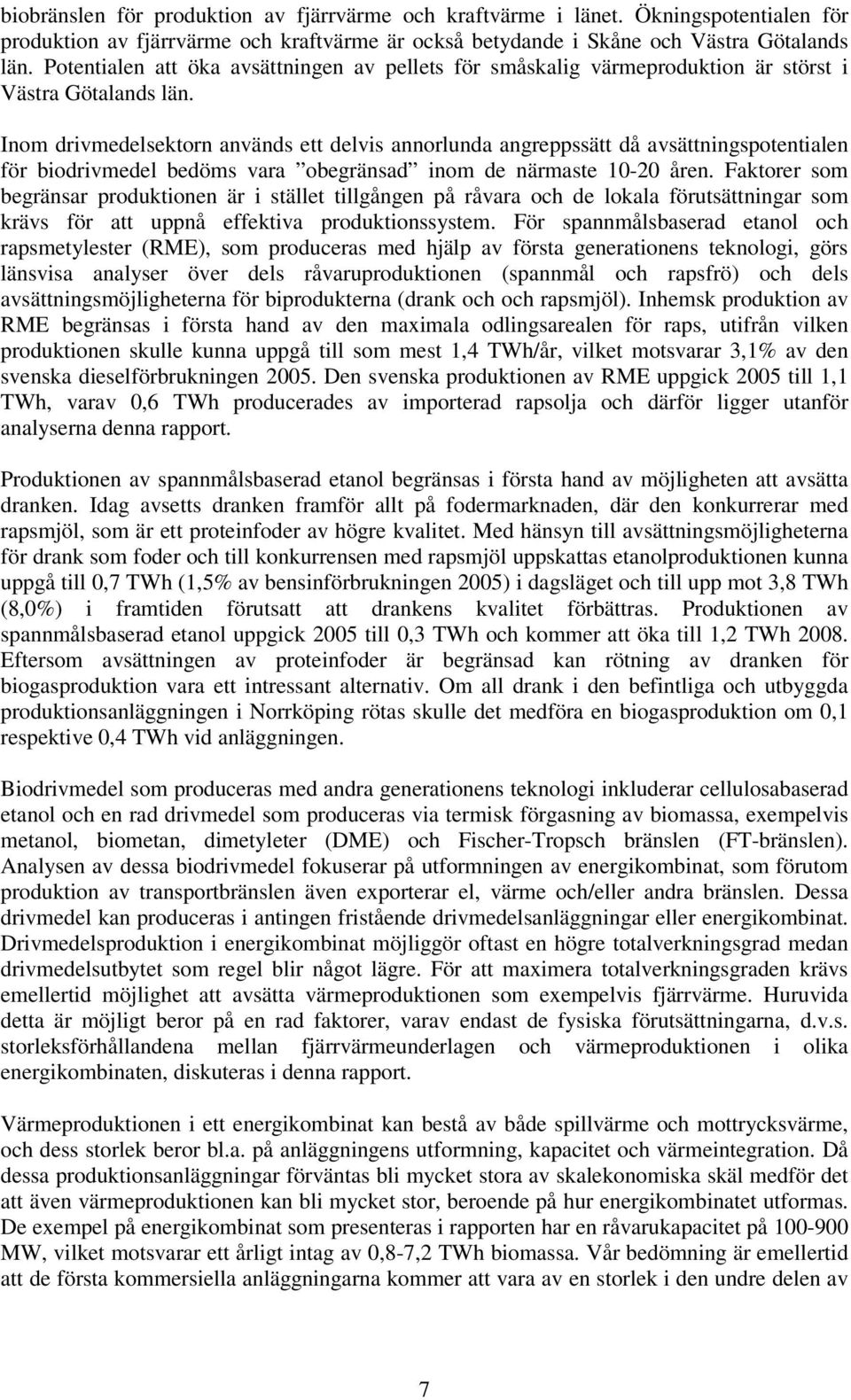 biobränslen för produktion av fjärrvärme och kraftvärme i länet. Ökningspotentialen för produktion av fjärrvärme och kraftvärme är också betydande i Skåne och Västra Götalands län. Potentialen att öka avsättningen av pellets för småskalig värmeproduktion är störst i Västra Götalands län.

Inom drivmedelsektorn används ett delvis annorlunda angreppssätt då avsättningspotentialen för biodrivmedel bedöms vara ”obegränsad” inom de närmaste 10-20 åren. Faktorer som begränsar produktionen är i stället tillgången på råvara och de lokala förutsättningar som krävs för att uppnå effektiva produktionssystem. För spannmålsbaserad etanol och rapsmetylester (RME), som produceras med hjälp av första generationens teknologi, görs länsvisa analyser över dels råvaruproduktionen (spannmål och rapsfrö) och dels avsättningsmöjligheterna för biprodukterna (drank och och rapsmjöl). Inhemsk produktion av RME begränsas i första hand av den maximala odlingsarealen för raps, utifrån vilken produktionen skulle kunna uppgå till som mest 1,4 TWh/år, vilket motsvarar 3,1% av den svenska dieselförbrukningen 2005. Den svenska produktionen av RME uppgick 2005 till 1,1 TWh, varav 0,6 TWh producerades av importerad rapsolja och därför ligger utanför analyserna denna rapport.

Produktionen av spannmålsbaserad etanol begränsas i första hand av möjligheten att avsätta dranken. Idag avsetts dranken framför allt på fodermarknaden, där den konkurrerar med rapsmjöl, som är ett proteinfoder av högre kvalitet. Med hänsyn till avsättningsmöjligheterna för drank som foder och till konkurrensen med rapsmjöl uppskattas etanolproduktionen kunna uppgå till 0,7 TWh (1,5% av bensinförbrukningen 2005) i dagsläget och till upp mot 3,8 TWh (8,0%) i framtiden förutsatt att drankens kvalitet förbättras. Produktionen av spannmålsbaserad etanol uppgick 2005 till 0,3 TWh och kommer att öka till 1,2 TWh 2008. Eftersom avsättningen av proteinfoder är begränsad kan rötning av dranken för biogasproduktion vara ett intressant alternativ. Om all drank i den befintliga och utbyggda produktionsanläggningen i Norrköping rötas skulle det medföra en biogasproduktion om 0,1 respektive 0,4 TWh vid anläggningen.

Biodrivmedel som produceras med andra generationens teknologi inkluderar cellulosabaserad etanol och en rad drivmedel som produceras via termisk förgasning av biomassa, exempelvis metanol, biometan, dimetyleter (DME) och Fischer-Tropsch bränslen (FT-bränslen). Analysen av dessa biodrivmedel fokuserar på utformningen av energikombinat, som förutom produktion av transportbränslen även exporterar el, värme och/eller andra bränslen. Dessa drivmedel kan produceras i antingen fristående drivmedelsanläggningar eller energikombinat. Drivmedelsproduktion i energikombinat möjliggör oftast en högre totalverkningsgrad medan drivmedelsutbytet som regel blir något lägre. För att maximera totalverkningsgraden krävs emellertid möjlighet att avsätta värmeproduktionen som exempelvis fjärrvärme. Huruvida detta är möjligt beror på en rad faktorer, varav endast de fysiska förutsättningarna, d.v.s. storleksförhållandena mellan fjärrvärmeunderlagen och värmeproduktionen i olika energikombinaten, diskuteras i denna rapport.

Värmeproduktionen i ett energikombinat kan bestå av både spillvärme och mottrycksvärme, och dess storlek beror bl.a. på anläggningens utformning, kapacitet och värmeintegration. Då dessa produktionsanläggningar förväntas bli mycket stora av skalekonomiska skäl medför det att även värmeproduktionen kan bli mycket stor, beroende på hur energikombinatet utformas. De exempel på energikombinat som presenteras i rapporten har en råvarukapacitet på 100-900 MW, vilket motsvarar ett årligt intag av 0,8-7,2 TWh biomassa. Vår bedömning är emellertid att de första kommersiella anläggningarna kommer att vara av en storlek i den undre delen av

7